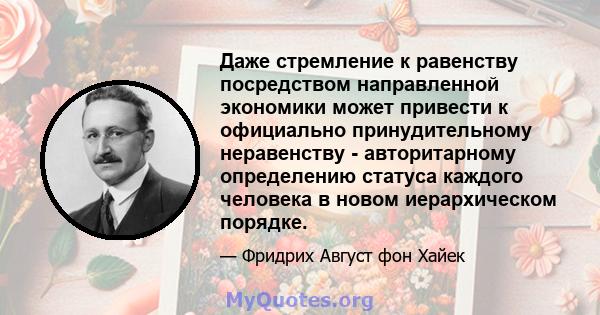 Даже стремление к равенству посредством направленной экономики может привести к официально принудительному неравенству - авторитарному определению статуса каждого человека в новом иерархическом порядке.

— Фридрих Август фон Хайек

MyQuotes.org